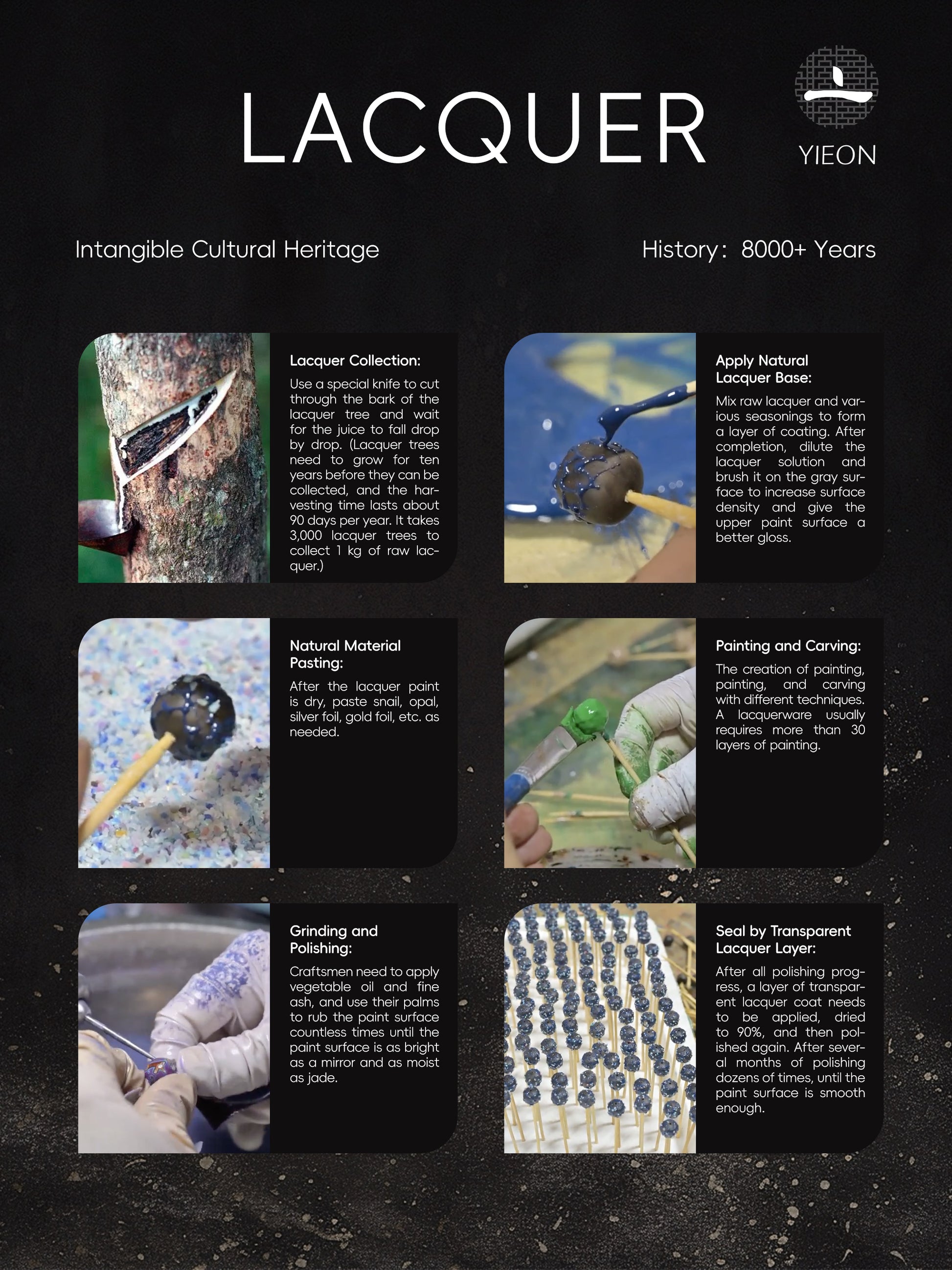 LACQUER

YIEON

Intangible Cultural Heritage

History: 8000+ Years

Lacquer Collection:

Use a special knife to cut through the bark of the lacquer tree and wait for the juice to fall drop by drop. (Lacquer trees need to grow for ten years before they can be collected, and the harvesting time lasts about 90 days per year. It takes 3,000 lacquer trees to collect 1 kg of raw lacquer.)

Apply Natural Lacquer Base:

Mix raw lacquer and various seasonings to form a layer of coating. After completion, dilute the lacquer solution and brush it on the gray surface to increase surface density and give the upper paint surface a better gloss.

Natural Material Pasting:

After the lacquer paint is dry, paste snail, opal, silver foil, gold foil, etc. as needed.

Painting and Carving:

The creation of painting, painting, and carving with different techniques. A lacquerware usually requires more than 30 layers of painting.

Grinding and Polishing:

Craftsmen need to apply vegetable oil and fine ash, and use their palms to rub the paint surface countless times until the paint surface is as bright as a mirror and as moist as jade.

Seal by Transparent Lacquer Layer:

After all polishing progress, a layer of transparent lacquer coat needs to be applied, dried to 90%, and then polished again. After several months of polishing dozens of times, until the paint surface is smooth enough.